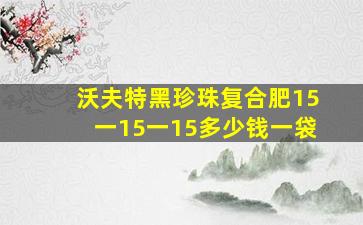 沃夫特黑珍珠复合肥15一15一15多少钱一袋